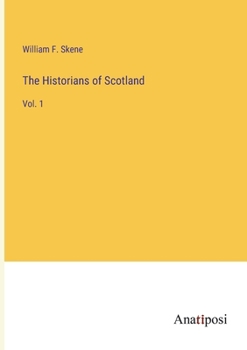 William F. Skene

The Historians of Scotland

Vol. 1

Anatiposi